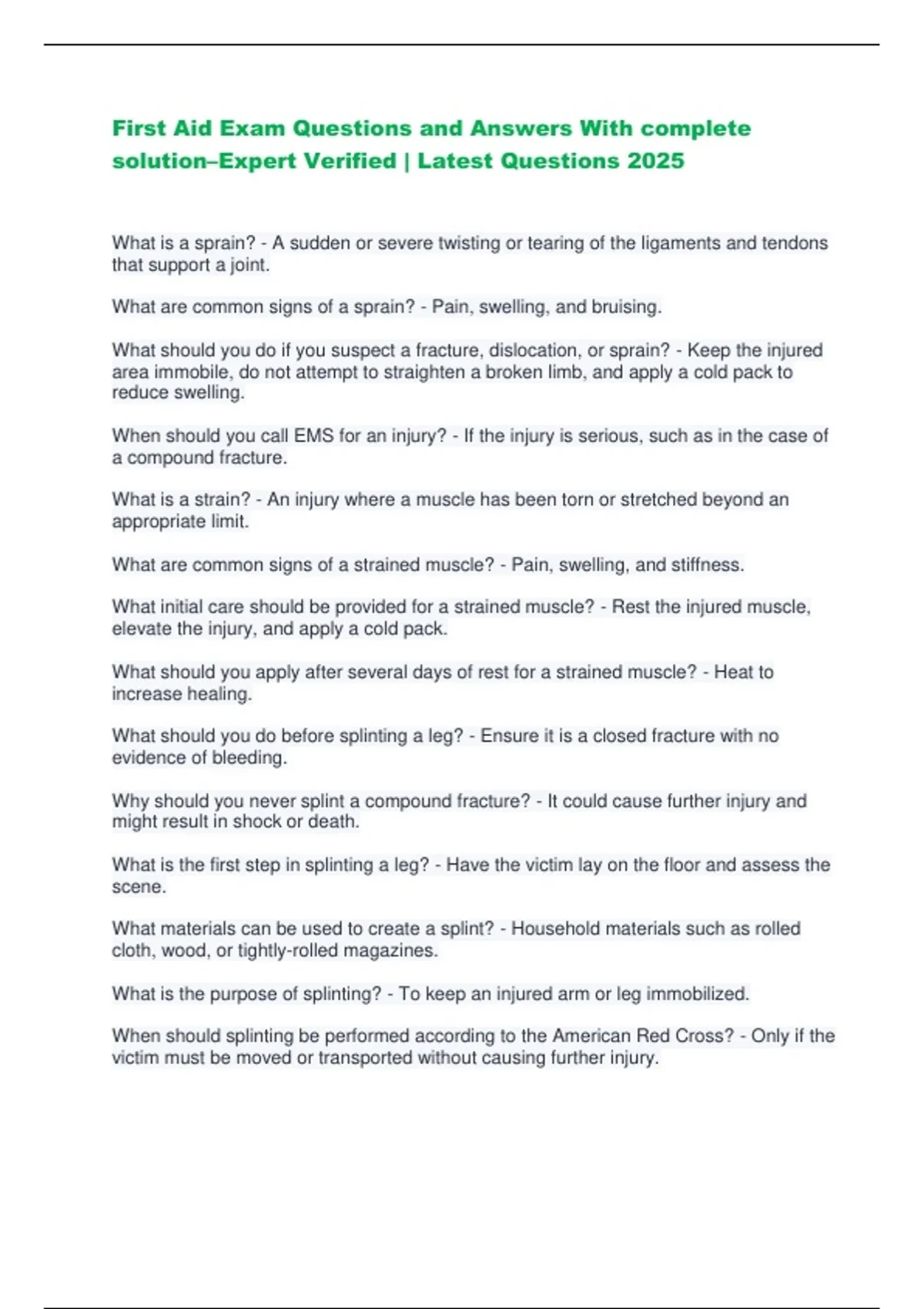 First Aid Exam Questions and Answers With complete solution–Expert Verified | Latest Questions 2025

What is a sprain? - A sudden or severe twisting or tearing of the ligaments and tendons that support a joint.

What are common signs of a sprain? - Pain, swelling, and bruising.

What should you do if you suspect a fracture, dislocation, or sprain? - Keep the injured area immobile, do not attempt to straighten a broken limb, and apply a cold pack to reduce swelling.

When should you call EMS for an injury? - If the injury is serious, such as in the case of a compound fracture.

What is a strain? - An injury where a muscle has been torn or stretched beyond an appropriate limit.

What are common signs of a strained muscle? - Pain, swelling, and stiffness.

What initial care should be provided for a strained muscle? - Rest the injured muscle, elevate the injury, and apply a cold pack.

What should you apply after several days of rest for a strained muscle? - Heat to increase healing.

What should you do before splinting a leg? - Ensure it is a closed fracture with no evidence of bleeding.

Why should you never splint a compound fracture? - It could cause further injury and might result in shock or death.

What is the first step in splinting a leg? - Have the victim lay on the floor and assess the scene.

What materials can be used to create a splint? - Household materials such as rolled cloth, wood, or tightly-rolled magazines.

What is the purpose of splinting? - To keep an injured arm or leg immobilized.

When should splinting be performed according to the American Red Cross? - Only if the victim must be moved or transported without causing further injury.